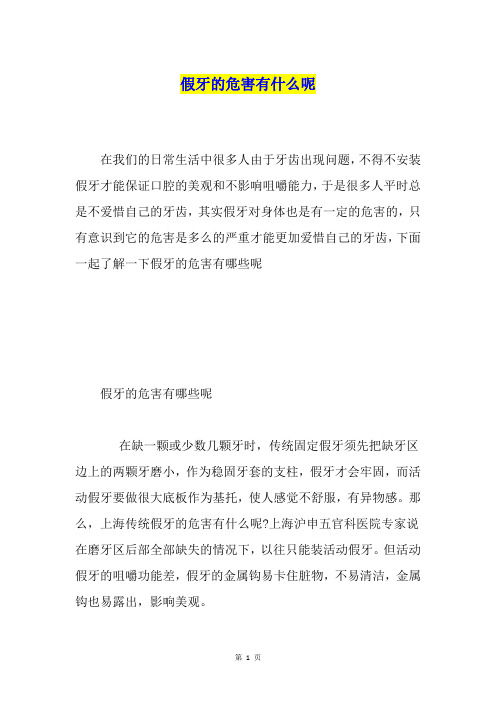 假牙的危害有什么呢

在我们的日常生活中很多人由于牙齿出现问题，不得不安装假牙才能保证口腔的美观和不影响咀嚼能力，于是很多人平时总是不爱惜自己的牙齿，其实假牙对身体也是有一定的危害的，只有意识到它的危害是多么的严重才能更加爱惜自己的牙齿，下面一起了解一下假牙的危害有哪些呢

假牙的危害有哪些呢

在缺一颗或少数几颗牙时，传统固定假牙须先把缺牙区边上的两颗牙磨小，作为稳固牙套的支柱，假牙才会牢固，而活动假牙要做很大底板作为基托，使人感觉不舒服，有异物感。那么，上海传统假牙的危害有什么呢?上海沪申五官科医院专家说在磨牙区后部全部缺失的情况下，以往只能装活动假牙。但活动假牙的咀嚼功能差，假牙的金属钩易卡住脏物，不易清洁，金属钩也易露出，影响美观。

第 1 页